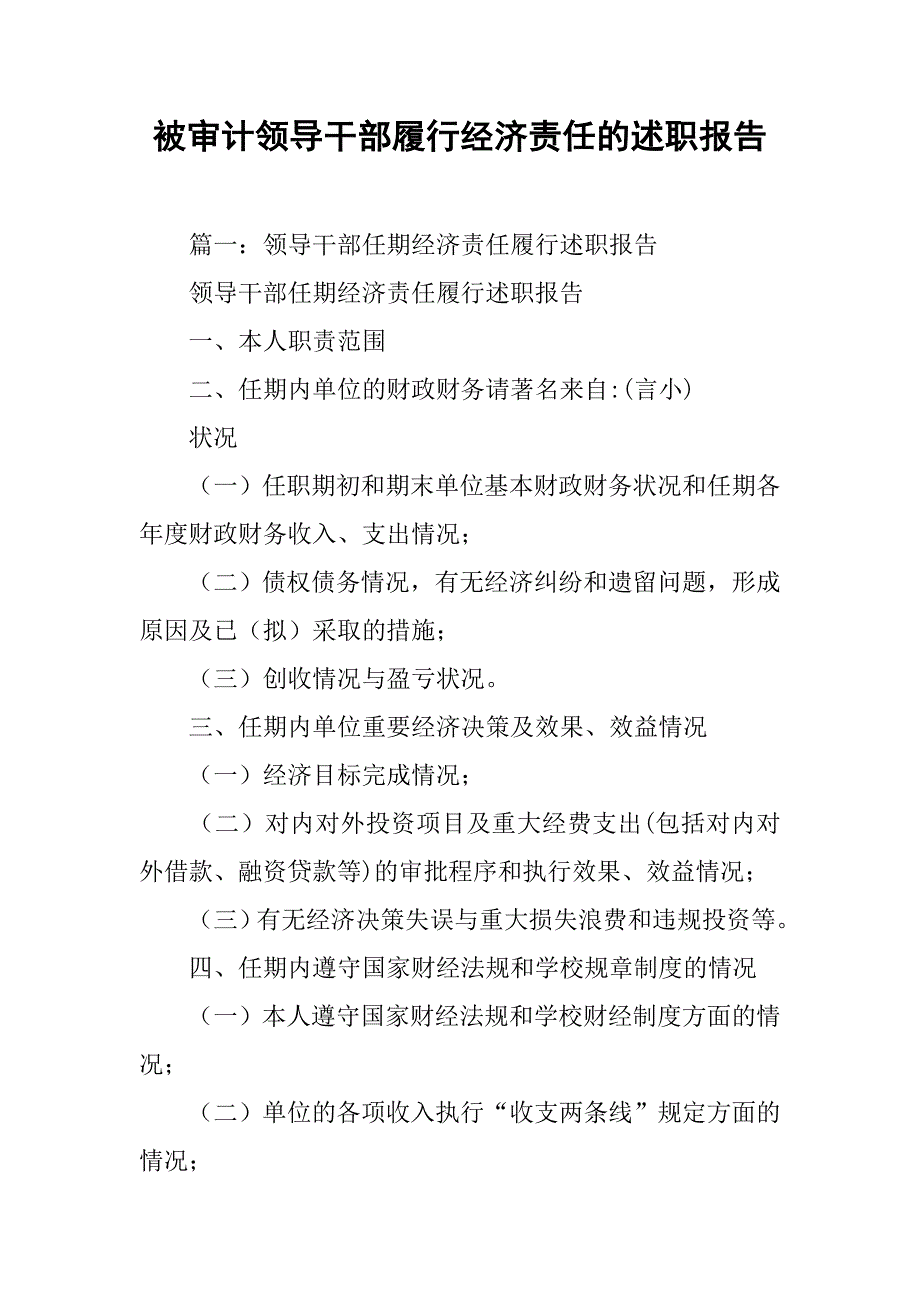 被审计领导干部履行经济责任的述职报告

篇一：领导干部任期经济责任履行述职报告

领导干部任期经济责任履行述职报告

一、本人职责范围

二、任期内单位的财政财务请著名来自:(言小)

状况

（一）任职期初和期末单位基本财政财务状况和任期各年度财政财务收入、支出情况；

（二）债权债务情况，有无经济纠纷和遗留问题，形成原因及已（拟）采取的措施；

（三）创收情况与盈亏状况。

三、任期内单位重要经济决策及效果、效益情况

（一）经济目标完成情况；

（二）对内对外投资项目及重大经费支出(包括对内对外借款、融资贷款等)的审批程序和执行效果、效益情况；

（三)有无经济决策失误与重大损失浪费和违规投资等。

四、任期内遵守国家财经法规和学校规章制度的情况

（一）本人遵守国家财经法规和学校财经制度方面的情况；

（二）单位的各项收入执行“收支两条线”规定方面的情况；